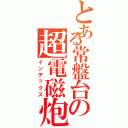 とある常盤台の超電磁炮
インデックス